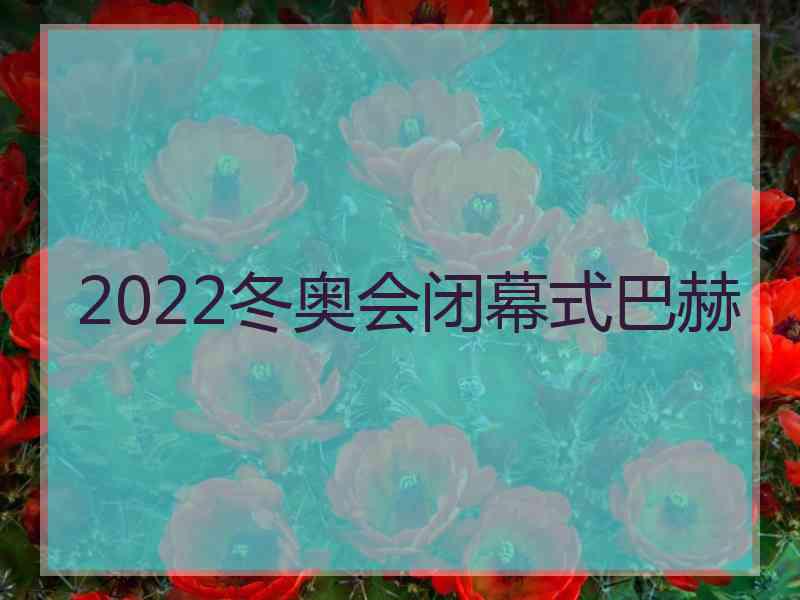 2022冬奥会闭幕式巴赫